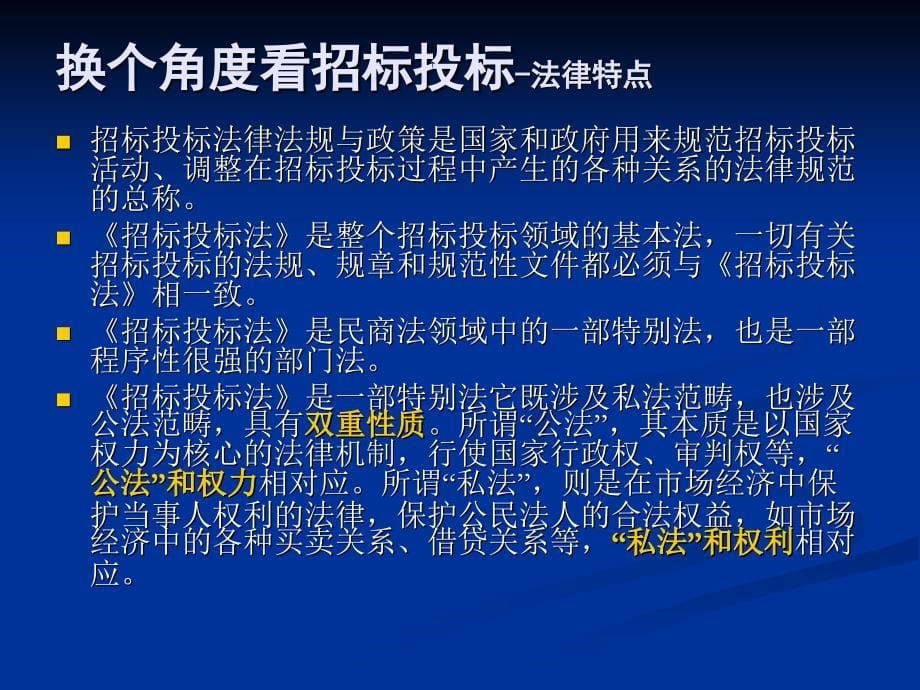 换个角度看招标投标–法律特点

招标投标法律法规与政策是国家和政府用来规范招标投标活动、调整在招标投标过程中产生的各种关系的法律规范的总称。

《招标投标法》是整个招标投标领域的基本法，一切有关招标投标的法规、规章和规范性文件都必须与《招标投标法》相一致。

《招标投标法》是民商法领域中的一部特别法，也是一部程序性很强的部门法。

《招标投标法》是一部特别法它既涉及私法范畴，也涉及公法范畴，具有双重性质。所谓“公法”，其本质是以国家权力为核心的法律机制，行使国家行政权、审判权等，“公法”和权力相对应。所谓“私法”，则是在市场经济中保护当事人权利的法律，保护公民法人的合法权益，如市场经济中的各种买卖关系、借贷关系等，“私法”和权利相对应。